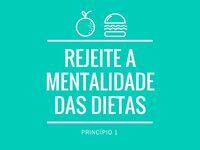 REJEITE A MENTALIDADE DAS DIETAS

PRINCÍPIO 1